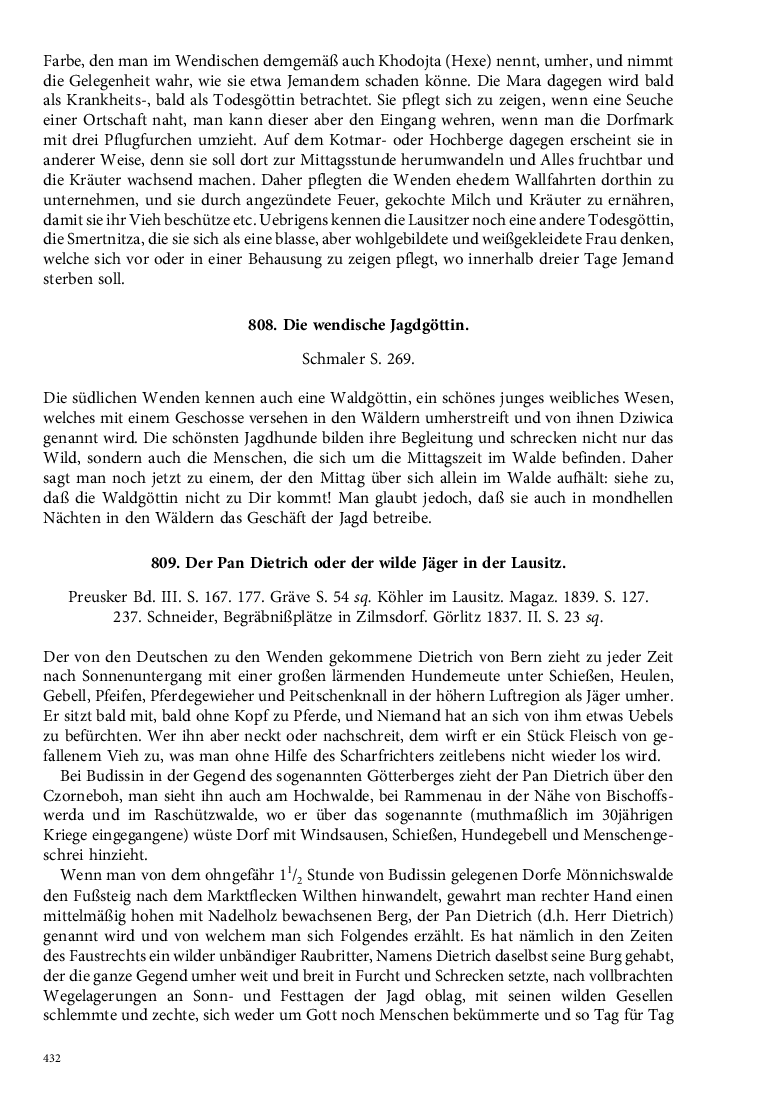 Farbe, den man im Wendischen demgemäß auch Khodojta (Hexe) nennt, umher, und nimmt die Gelegenheit wahr, wie sie etwa Jemandem schaden könne. Die Mara dagegen wird bald als Krankheits-, bald als Todesgöttin betrachtet. Sie pflegt sich zu zeigen, wenn eine Seuche einer Ortschaft naht, man kann dieser aber den Eingang wehren, wenn man die Dorfmark mit drei Pflugfurchen umzieht. Auf dem Kotmar- oder Hochberge dagegen erscheint sie in anderer Weise, denn sie soll dort zur Mittagsstunde herumwandeln und Alles fruchtbar und die Kräuter wachsend machen. Daher pflegten die Wenden ehedem Wallfahrten dorthin zu unternehmen, und sie durch angezündete Feuer, gekochte Milch und Kräuter zu ernähren, damit sie ihr Vieh beschütze etc. Uebrigens kennen die Lausitzer noch eine andere Todesgöttin, die Smertnitza, die sie sich als eine blasse, aber wohlgebildete und weißgekleidete Frau denken, welche sich vor oder in einer Behausung zu zeigen pflegt, wo innerhalb dreier Tage Jemand sterben soll.

808. Die wendische Jagdgöttin.

Schmaler S. 269.

Die südlichen Wenden kennen auch eine Waldgöttin, ein schönes junges weibliches Wesen, welches mit einem Geschosse versehen in den Wäldern umherstreift und von ihnen Dziwica genannt wird. Die schönsten Jagdhunde bilden ihre Begleitung und schrecken nicht nur das Wild, sondern auch die Menschen, die sich um die Mittagszeit im Walde befinden. Daher sagt man noch jetzt zu einem, der den Mittag über sich allein im Walde aufhält: siehe zu, daß die Waldgöttin nicht zu Dir kommt! Man glaubt jedoch, daß sie auch in mondhellen Nächten in den Wäldern das Geschäft der Jagd betreibe.

809. Der Pan Dietrich oder der wilde Jäger in der Lausitz.

Preusker Bd. III. S. 167. 177. Gräve S. 54 sq. Köhler im Lausitz. Magaz. 1839. S. 127. 237. Schneider, Begräbnißplätze in Zilmsdorf. Görlitz 1837. II. S. 23 sq.

Der von den Deutschen zu den Wenden gekommene Dietrich von Bern zieht zu jeder Zeit nach Sonnenuntergang mit einer großen lärmenden Hundemeute unter Schießen, Heulen, Gebell, Pfeifen, Pferdegewieher und Peitschenknall in der höhern Luftregion als Jäger umher. Er sitzt bald mit, bald ohne Kopf zu Pferde, und Niemand hat an sich von ihm etwas Uebels zu befürchten. Wer ihn aber neckt oder nachschreit, dem wirft er ein Stück Fleisch von gefallenem Vieh zu, was man ohne Hilfe des Scharfrichters zeitlebens nicht wieder los wird.

Bei Budissin in der Gegend des sogenannten Götterberges zieht der Pan Dietrich über den Czorneboh, man sieht ihn auch am Hochwalde, bei Rammenau in der Nähe von Bischoffswerda und im Raschützwalde, wo er über das sogenannte (muthmaßlich im 30jährigen Kriege eingegangene) wüste Dorf mit Windsausen, Schießen, Hundegebell und Menschengeschrei hinzieht.

Wenn man von dem ohngefähr $1^1/_2$ Stunde von Budissin gelegenen Dorfe Mönnichswalde den Fußsteig nach dem Marktflecken Wilthen hinwandelt, gewahrt man rechter Hand einen mittelmäßig hohen mit Nadelholz bewachsenen Berg, der Pan Dietrich (d.h. Herr Dietrich) genannt wird und von welchem man sich Folgendes erzählt. Es hat nämlich in den Zeiten des Faustrechts ein wilder unbändiger Raubritter, Namens Dietrich daselbst seine Burg gehabt, der die ganze Gegend umher weit und breit in Furcht und Schrecken setzte, nach vollbrachten Wegelagerungen an Sonn- und Festtagen der Jagd oblag, mit seinen wilden Gesellen schlemmte und zechte, sich weder um Gott noch Menschen bekümmerte und so Tag für Tag

432